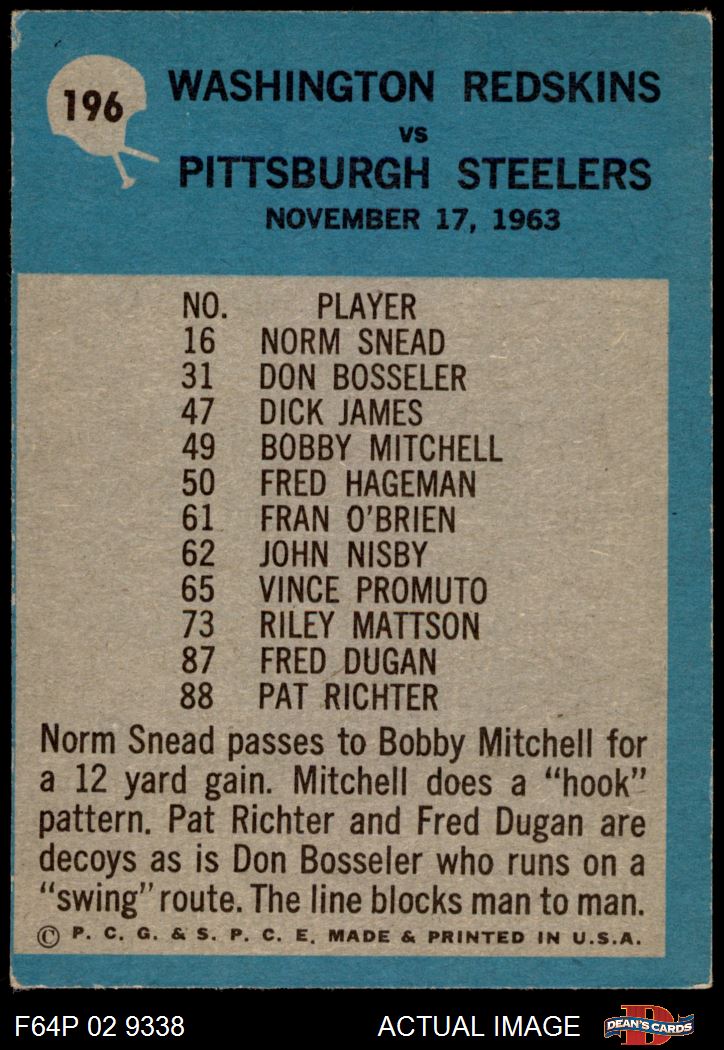 196

WASHINGTON REDSKINS
vs
PITTSBURGH STEELERS
NOVEMBER 17, 1963

| NO. | PLAYER |
|---|---|
| 16 | NORM SNEAD |
| 31 | DON BOSSELER |
| 47 | DICK JAMES |
| 49 | BOBBY MITCHELL |
| 50 | FRED HAGEMAN |
| 61 | FRAN O'BRIEN |
| 62 | JOHN NISBY |
| 65 | VINCE PROMUTO |
| 73 | RILEY MATTSON |
| 87 | FRED DUGAN |
| 88 | PAT RICHTER |

Norm Snead passes to Bobby Mitchell for a 12 yard gain. Mitchell does a "hook" pattern. Pat Richter and Fred Dugan are decoys as is Don Bosseler who runs on a "swing" route. The line blocks man to man.

© P. C. G. & S. P. C. E. MADE & PRINTED IN U.S.A.

F64P 02 9338

ACTUAL IMAGE

DEAN'S CARDS